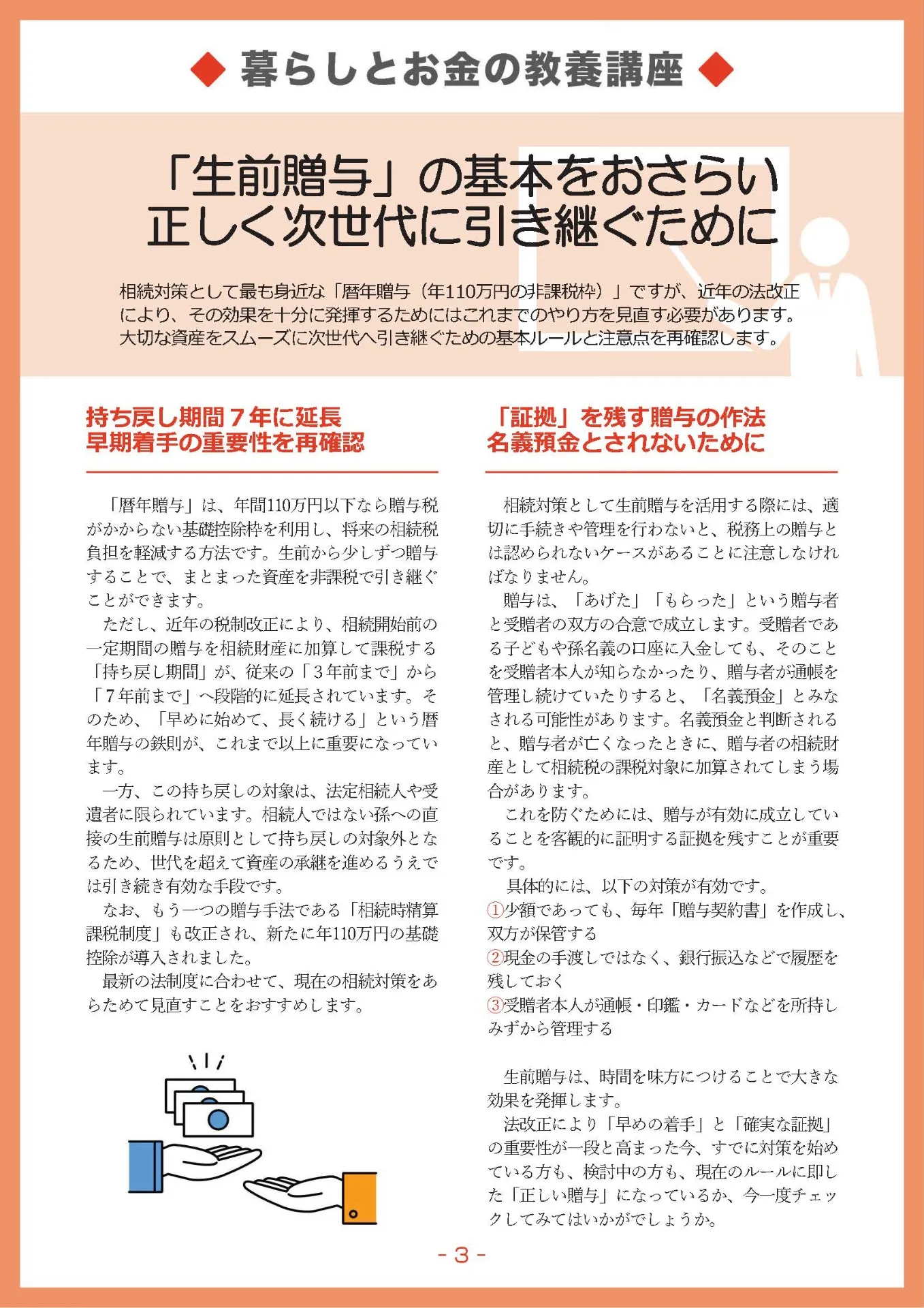 ◆ 暮らしとお金の教養講座 ◆

「生前贈与」の基本をおさらい
正しく次世代に引き継ぐために

相続対策として最も身近な「暦年贈与（年110万円の非課税枠）」ですが、近年の法改正により、その効果を十分に発揮するためにはこれまでのやり方を見直す必要があります。大切な資産をスムーズに次世代へ引き継ぐための基本ルールと注意点を再確認します。

持ち戻し期間７年に延長
早期着手の重要性を再確認

「暦年贈与」は、年間110万円以下なら贈与税がかからない基礎控除枠を利用し、将来の相続税負担を軽減する方法です。生前から少しずつ贈与することで、まとまった資産を非課税で引き継ぐことができます。

ただし、近年の税制改正により、相続開始前の一定期間の贈与を相続財産に加算して課税する「持ち戻し期間」が、従来の「３年前まで」から「７年前まで」へ段階的に延長されています。そのため、「早めに始めて、長く続ける」という暦年贈与の鉄則が、これまで以上に重要になっています。

一方、この持ち戻しの対象は、法定相続人や受遺者に限られています。相続人ではない孫への直接の生前贈与は原則として持ち戻しの対象外となるため、世代を超えて資産の承継を進めるうえでは引き続き有効な手段です。

なお、もう一つの贈与手法である「相続時精算課税制度」も改正され、新たに年110万円の基礎控除が導入されました。

最新の法制度に合わせて、現在の相続対策をあらためて見直すことをおすすめします。

「証拠」を残す贈与の作法
名義預金とされないために

相続対策として生前贈与を活用する際には、適切に手続きや管理を行わないと、税務上の贈与とは認められないケースがあることに注意しなければなりません。

贈与は、「あげた」「もらった」という贈与者と受贈者の双方の合意で成立します。受贈者である子どもや孫名義の口座に入金しても、そのことを受贈者本人が知らなかったり、贈与者が通帳を管理し続けていたりすると、「名義預金」とみなされる可能性があります。名義預金と判断されると、贈与者が亡くなったときに、贈与者の相続財産として相続税の課税対象に加算されてしまう場合があります。

これを防ぐためには、贈与が有効に成立していることを客観的に証明する証拠を残すことが重要です。

具体的には、以下の対策が有効です。
①少額であっても、毎年「贈与契約書」を作成し、双方が保管する
②現金の手渡しではなく、銀行振込などで履歴を残しておく
③受贈者本人が通帳・印鑑・カードなどを所持しみずから管理する

生前贈与は、時間を味方につけることで大きな効果を発揮します。

法改正により「早めの着手」と「確実な証拠」の重要性が一段と高まった今、すでに対策を始めている方も、検討中の方も、現在のルールに即した「正しい贈与」になっているか、今一度チェックしてみてはいかがでしょうか。

- 3 -